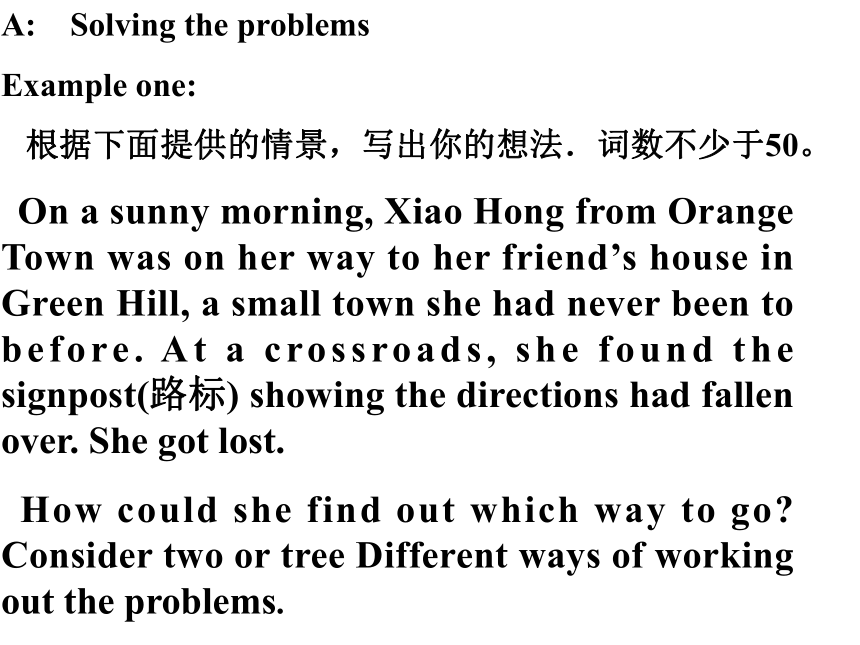 A: Solving the problems

Example one:

根据下面提供的情景，写出你的想法．词数不少于50。

On a sunny morning, Xiao Hong from Orange Town was on her way to her friend’s house in Green Hill, a small town she had never been to before. At a crossroads, she found the signpost(路标) showing the directions had fallen over. She got lost.

How could she find out which way to go? Consider two or tree Different ways of working out the problems.